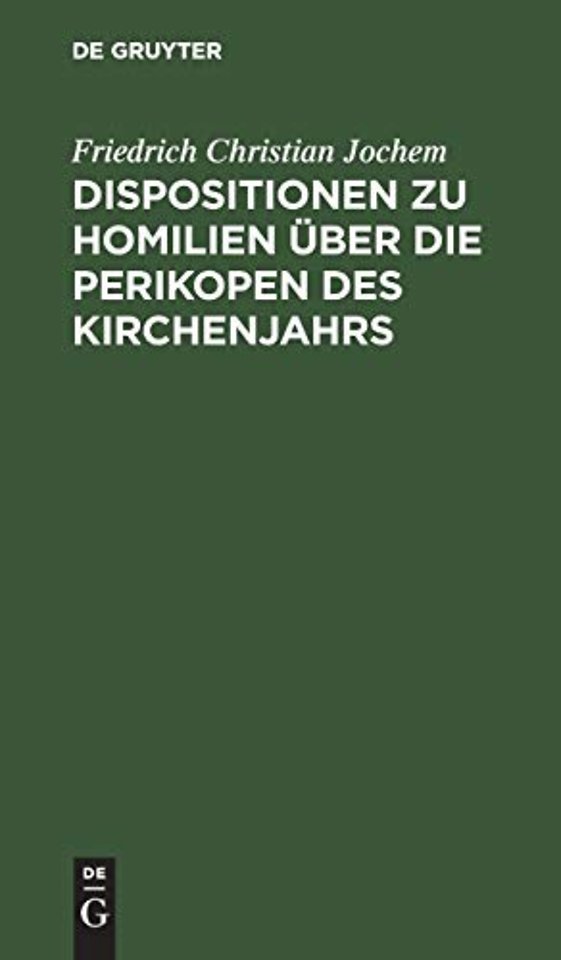 DE GRUYTER

Friedrich Christian Jochem

DISPOSITIONEN ZU HOMILIEN ÜBER DIE PERIKOPEN DES KIRCHENJAHRS

DE
G